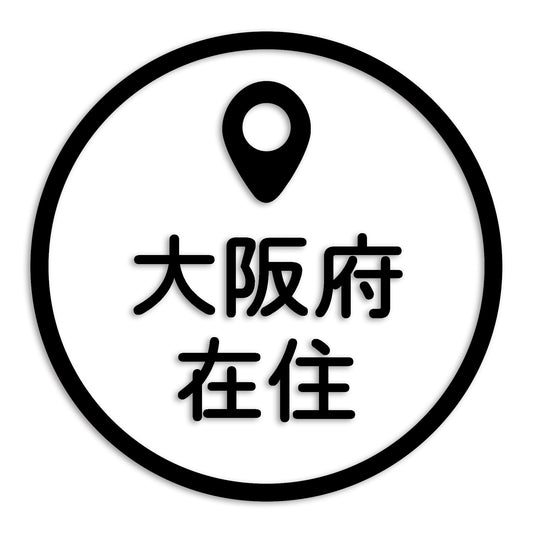 大阪府
在住